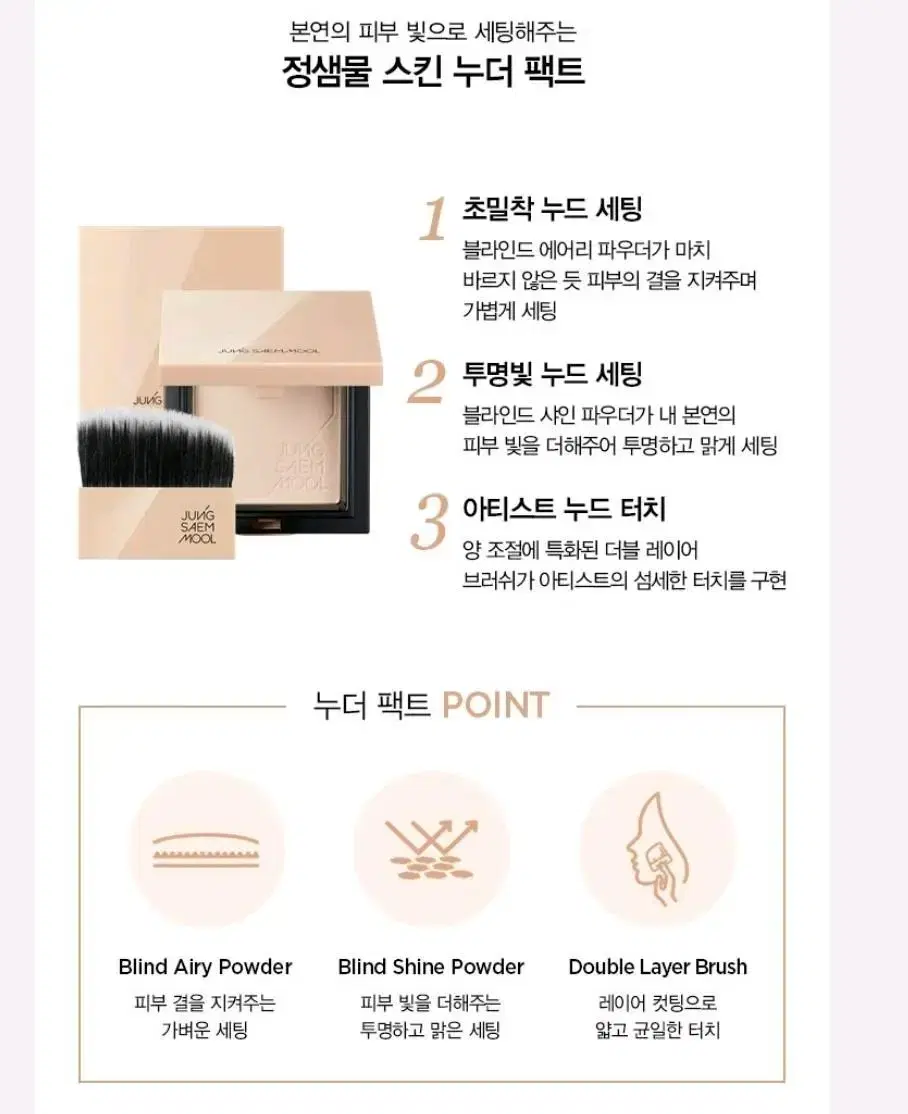 본연의 피부 빛으로 세팅해주는
정샘물 스킨 누더 팩트

JUNG SAEM MOOL

JUNG

JUNG SAEM MOOL

JUNG SAEM MOOL

1 초밀착 누드 세팅
블라인드 에어리 파우더가 마치 바르지 않은 듯 피부의 결을 지켜주며 가볍게 세팅

2 투명빛 누드 세팅
블라인드 샤인 파우더가 내 본연의 피부 빛을 더해주어 투명하고 맑게 세팅

3 아티스트 누드 터치
양 조절에 특화된 더블 레이어 브러쉬가 아티스트의 섬세한 터치를 구현

누더 팩트 POINT

Blind Airy Powder
피부 결을 지켜주는
가벼운 세팅

Blind Shine Powder
피부 빛을 더해주는
투명하고 맑은 세팅

Double Layer Brush
레이어 컷팅으로
얇고 균일한 터치